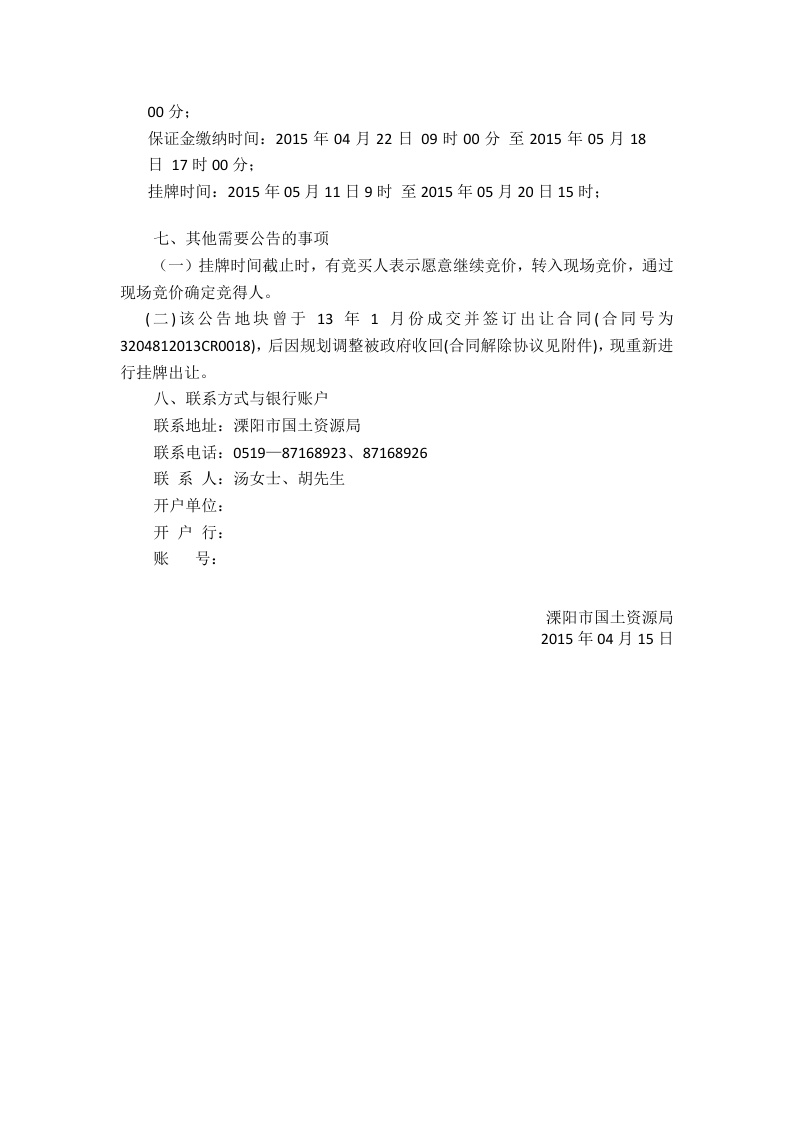 00 分；
保证金缴纳时间：2015 年 04 月 22 日 09 时 00 分 至 2015 年 05 月 18 日 17 时 00 分；
挂牌时间：2015 年 05 月 11 日 9 时 至 2015 年 05 月 20 日 15 时；

七、其他需要公告的事项
（一）挂牌时间截止时，有竞买人表示愿意继续竞价，转入现场竞价，通过现场竞价确定竞得人。
(二)该公告地块曾于 13 年 1 月份成交并签订出让合同(合同号为 3204812013CR0018)，后因规划调整被政府收回(合同解除协议见附件)，现重新进行挂牌出让。
八、联系方式与银行账户
联系地址：溧阳市国土资源局
联系电话：0519—87168923、87168926
联 系 人：汤女士、胡先生
开户单位：
开 户 行：
账 号：

溧阳市国土资源局
2015 年 04 月 15 日